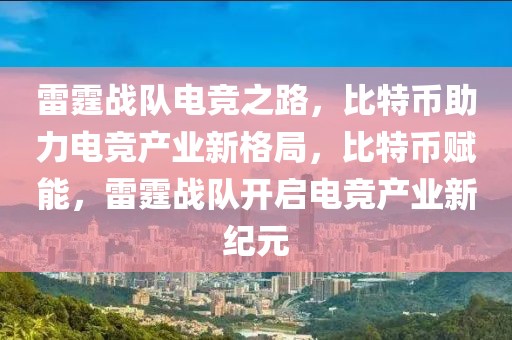 雷霆战队电竞之路，比特币助力电竞产业新格局，比特币赋能，雷霆战队开启电竞产业新纪元